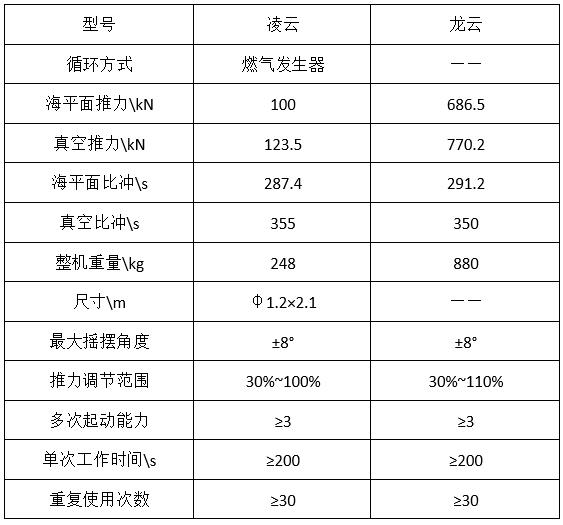 | 型号 | 凌云 | 龙云 |
|---|---|---|
| 循环方式 | 燃气发生器 | —— |
| 海平面推力\kN | 100 | 686.5 |
| 真空推力\kN | 123.5 | 770.2 |
| 海平面比冲\s | 287.4 | 291.2 |
| 真空比冲\s | 355 | 350 |
| 整机重量\kg | 248 | 880 |
| 尺寸\m | Φ1.2×2.1 | —— |
| 最大摇摆角度 | ±8° | ±8° |
| 推力调节范围 | 30%~100% | 30%~110% |
| 多次起动能力 | ≥3 | ≥3 |
| 单次工作时间\s | ≥200 | ≥200 |
| 重复使用次数 | ≥30 | ≥30 |